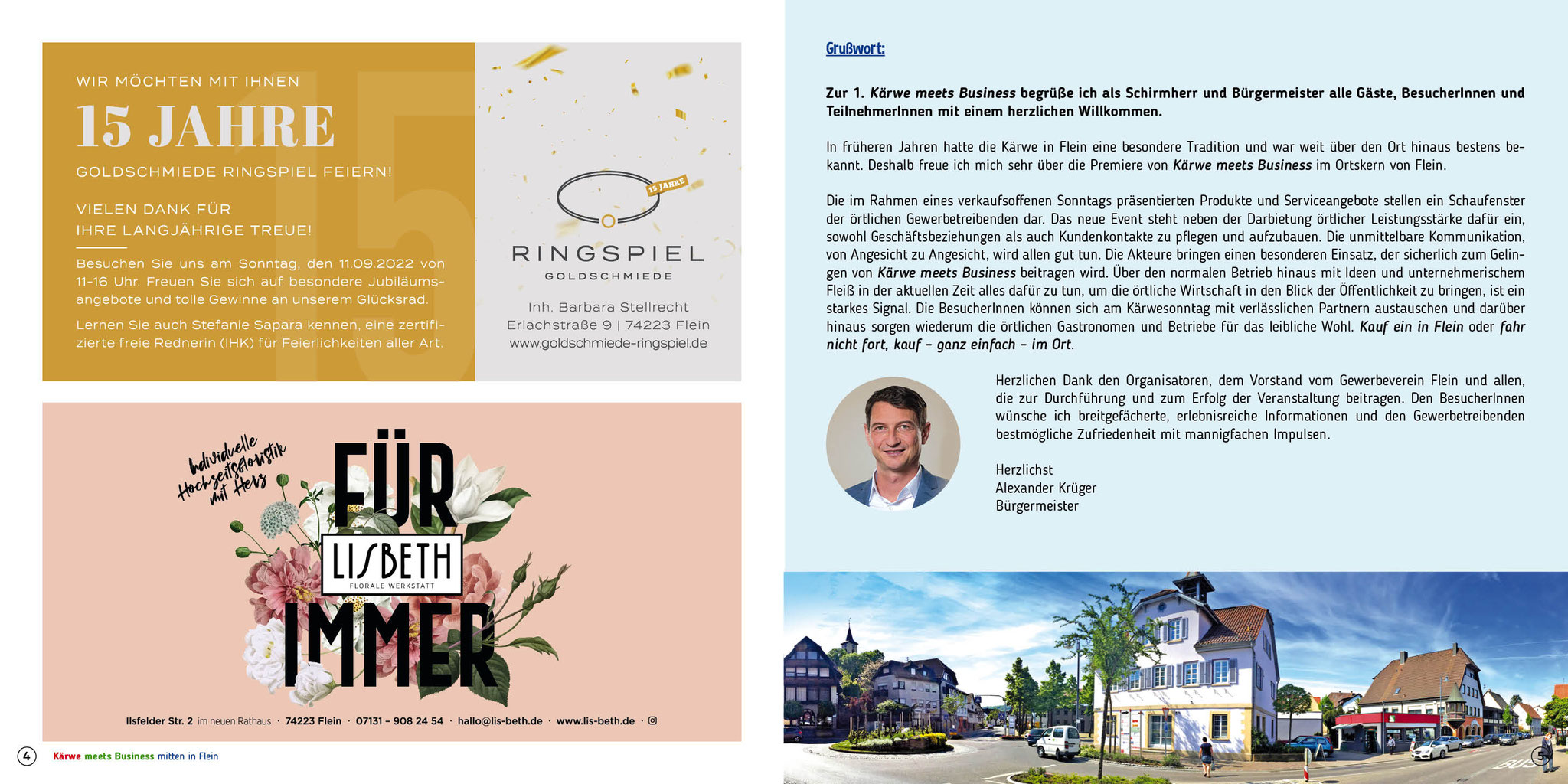 WIR MÖCHTEN MIT IHNEN

15 JAHRE

GOLDSCHMIEDE RINGSPIEL FEIERN!

VIELEN DANK FÜR IHRE LANGJÄHRIGE TREUE!

Besuchen Sie uns am Sonntag, den 11.09.2022 von 11-16 Uhr. Freuen Sie sich auf besondere Jubiläumsangebote und tolle Gewinne an unserem Glücksrad.

Lernen Sie auch Stefanie Sapara kennen, eine zertifizierte freie Rednerin (IHK) für Feierlichkeiten aller Art.

15 JAHRE

RINGSPIEL
GOLDSCHMIEDE

Inh. Barbara Stellrecht
Erlachstraße 9 | 74223 Flein
www.goldschmiede-ringspiel.de

Individuelle Hochzeitsfloristik mit Herz

FÜR
LISBETH
FLORALE WERKSTATT
IMMER

Ilsfelder Str. 2 im neuen Rathaus · 74223 Flein · 07131 – 908 24 54 · hallo@lis-beth.de · www.lis-beth.de ·

4 Kärwe meets Business mitten in Flein

Grußwort:

Zur 1. Kärwe meets Business begrüße ich als Schirmherr und Bürgermeister alle Gäste, BesucherInnen und TeilnehmerInnen mit einem herzlichen Willkommen.

In früheren Jahren hatte die Kärwe in Flein eine besondere Tradition und war weit über den Ort hinaus bestens bekannt. Deshalb freue ich mich sehr über die Premiere von Kärwe meets Business im Ortskern von Flein.

Die im Rahmen eines verkaufsoffenen Sonntags präsentierten Produkte und Serviceangebote stellen ein Schaufenster der örtlichen Gewerbetreibenden dar. Das neue Event steht neben der Darbietung örtlicher Leistungsstärke dafür ein, sowohl Geschäftsbeziehungen als auch Kundenkontakte zu pflegen und aufzubauen. Die unmittelbare Kommunikation, von Angesicht zu Angesicht, wird allen gut tun. Die Akteure bringen einen besonderen Einsatz, der sicherlich zum Gelingen von Kärwe meets Business beitragen wird. Über den normalen Betrieb hinaus mit Ideen und unternehmerischem Fleiß in der aktuellen Zeit alles dafür zu tun, um die örtliche Wirtschaft in den Blick der Öffentlichkeit zu bringen, ist ein starkes Signal. Die BesucherInnen können sich am Kärwesonntag mit verlässlichen Partnern austauschen und darüber hinaus sorgen wiederum die örtlichen Gastronomen und Betriebe für das leibliche Wohl. Kauf ein in Flein oder fahr nicht fort, kauf – ganz einfach – im Ort.

Herzlichen Dank den Organisatoren, dem Vorstand vom Gewerbeverein Flein und allen, die zur Durchführung und zum Erfolg der Veranstaltung beitragen. Den BesucherInnen wünsche ich breitgefächerte, erlebnisreiche Informationen und den Gewerbetreibenden bestmögliche Zufriedenheit mit mannigfachen Impulsen.

Herzlichst
Alexander Krüger
Bürgermeister

5